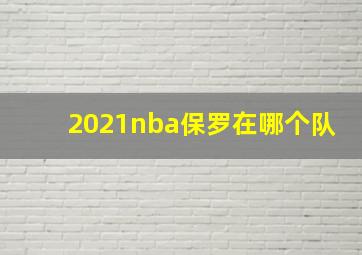 2021nba保罗在哪个队